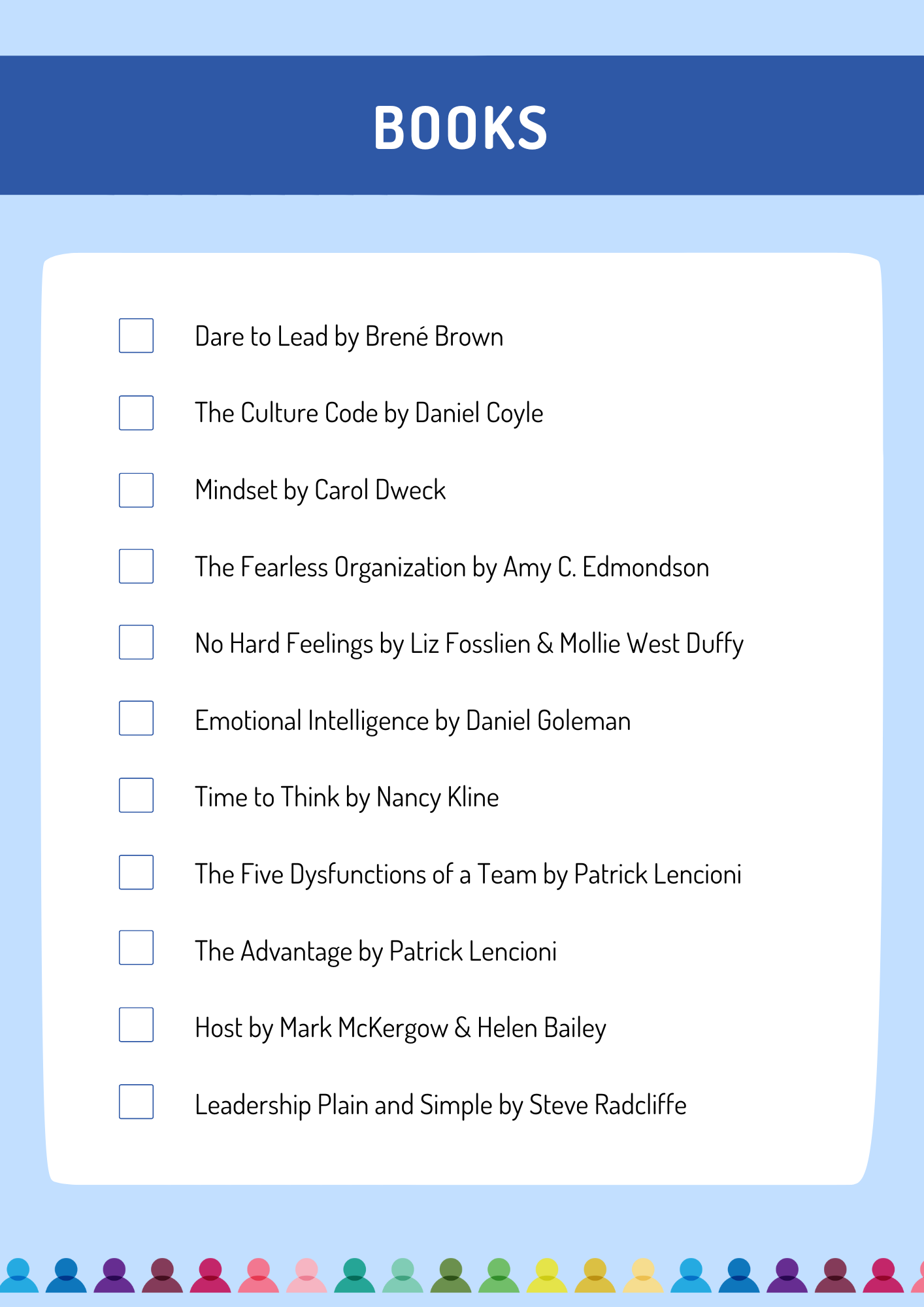 BOOKS

☐ Dare to Lead by Brené Brown

☐ The Culture Code by Daniel Coyle

☐ Mindset by Carol Dweck

☐ The Fearless Organization by Amy C. Edmondson

☐ No Hard Feelings by Liz Fosslien & Mollie West Duffy

☐ Emotional Intelligence by Daniel Goleman

☐ Time to Think by Nancy Kline

☐ The Five Dysfunctions of a Team by Patrick Lencioni

☐ The Advantage by Patrick Lencioni

☐ Host by Mark McKergow & Helen Bailey

☐ Leadership Plain and Simple by Steve Radcliffe